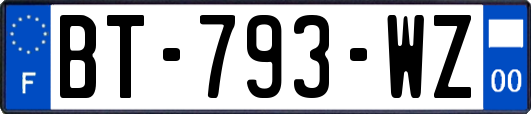 F
BT-793-WZ
00